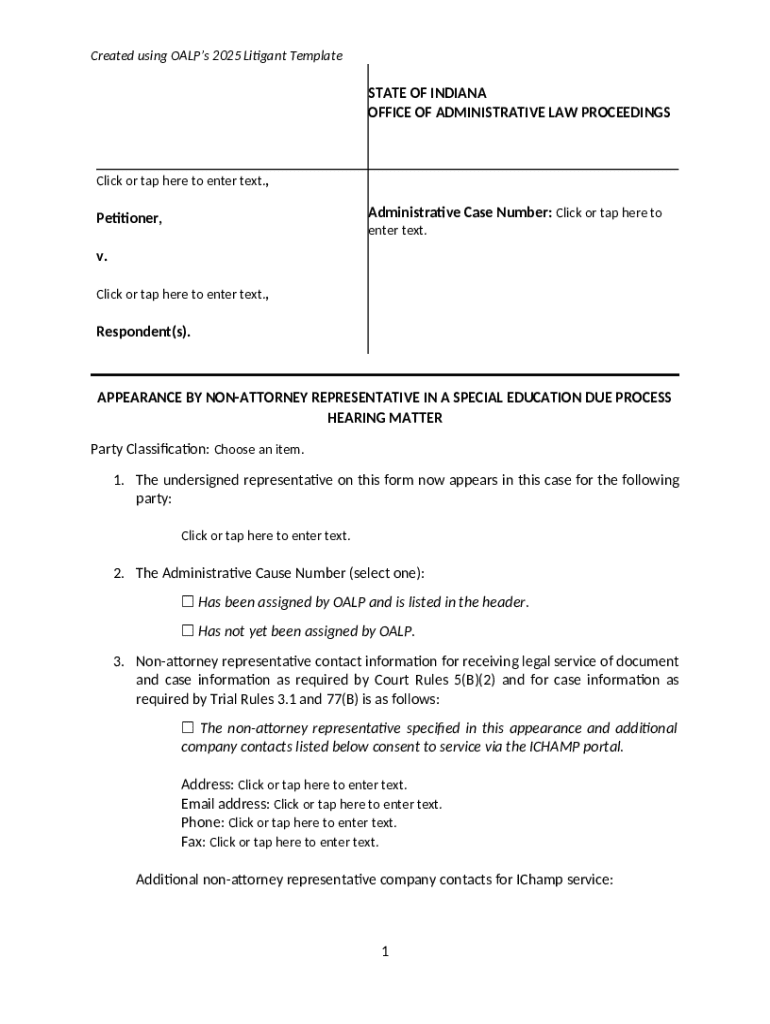 Created using OALP's 2025 Litigant Template

STATE OF INDIANA
OFFICE OF ADMINISTRATIVE LAW PROCEEDINGS

Click or tap here to enter text.,

Petitioner,

v.

Click or tap here to enter text.,

Respondent(s).

Administrative Case Number: Click or tap here to enter text.

APPEARANCE BY NON-ATTORNEY REPRESENTATIVE IN A SPECIAL EDUCATION DUE PROCESS HEARING MATTER

Party Classification: Choose an item.

1. The undersigned representative on this form now appears in this case for the following party:

Click or tap here to enter text.

2. The Administrative Cause Number (select one):

☐ Has been assigned by OALP and is listed in the header.

☐ Has not yet been assigned by OALP.

3. Non-attorney representative contact information for receiving legal service of document and case information as required by Court Rules 5(B)(2) and for case information as required by Trial Rules 3.1 and 77(B) is as follows:

☐ The non-attorney representative specified in this appearance and additional company contacts listed below consent to service via the ICHAMP portal.

Address: Click or tap here to enter text.
Email address: Click or tap here to enter text.
Phone: Click or tap here to enter text.
Fax: Click or tap here to enter text.

Additional non-attorney representative company contacts for IChamp service:

1